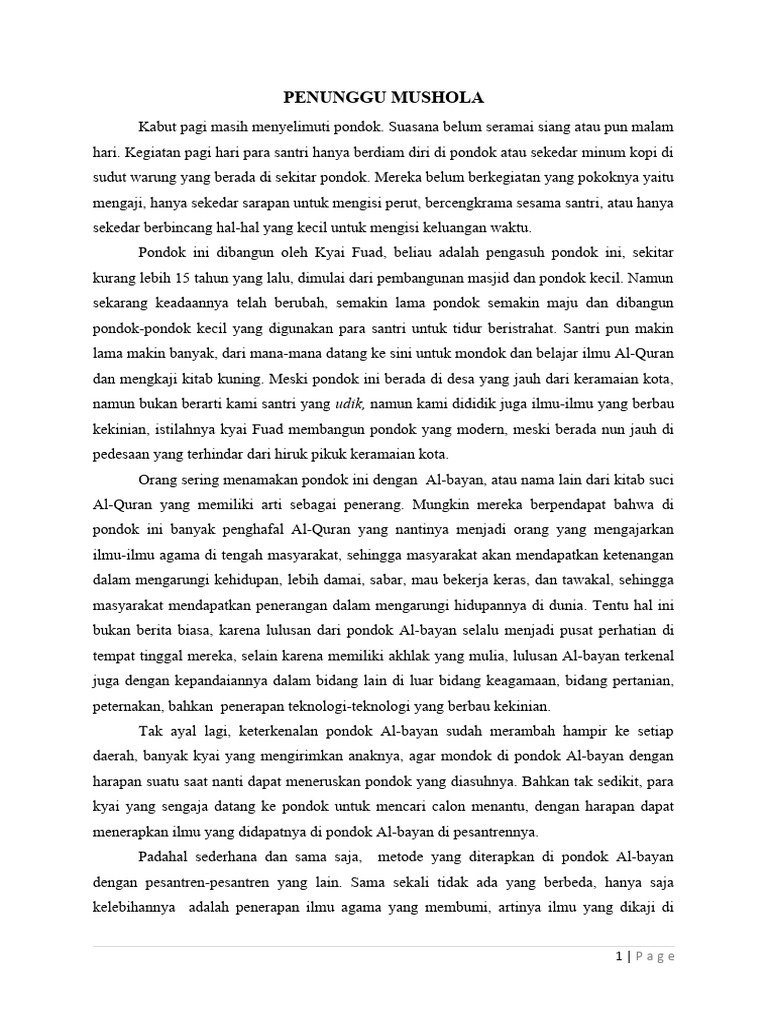 PENUNGGU MUSHOLA

Kabut pagi masih menyelimuti pondok. Suasana belum seramai siang atau pun malam hari. Kegiatan pagi hari para santri hanya berdiam diri di pondok atau sekedar minum kopi di sudut warung yang berada di sekitar pondok. Mereka belum berkegiatan yang pokoknya yaitu mengaji, hanya sekedar sarapan untuk mengisi perut, bercengkrama sesama santri, atau hanya sekedar berbincang hal-hal yang kecil untuk mengisi keluangan waktu.

Pondok ini dibangun oleh Kyai Fuad, beliau adalah pengasuh pondok ini, sekitar kurang lebih 15 tahun yang lalu, dimulai dari pembangunan masjid dan pondok kecil. Namun sekarang keadaannya telah berubah, semakin lama pondok semakin maju dan dibangun pondok-pondok kecil yang digunakan para santri untuk tidur beristrahat. Santri pun makin lama makin banyak, dari mana-mana datang ke sini untuk mondok dan belajar ilmu Al-Quran dan mengkaji kitab kuning. Meski pondok ini berada di desa yang jauh dari keramaian kota, namun bukan berarti kami santri yang udik, namun kami dididik juga ilmu-ilmu yang berbau kekinian, istilahnya kyai Fuad membangun pondok yang modern, meski berada nun jauh di pedesaan yang terhindar dari hiruk pikuk keramaian kota.

Orang sering menamakan pondok ini dengan Al-bayan, atau nama lain dari kitab suci Al-Quran yang memiliki arti sebagai penerang. Mungkin mereka berpendapat bahwa di pondok ini banyak penghafal Al-Quran yang nantinya menjadi orang yang mengajarkan ilmu-ilmu agama di tengah masyarakat, sehingga masyarakat akan mendapatkan ketenangan dalam mengarungi kehidupan, lebih damai, sabar, mau bekerja keras, dan tawakal, sehingga masyarakat mendapatkan penerangan dalam mengarungi hidupannya di dunia. Tentu hal ini bukan berita biasa, karena lulusan dari pondok Al-bayan selalu menjadi pusat perhatian di tempat tinggal mereka, selain karena memiliki akhlak yang mulia, lulusan Al-bayan terkenal juga dengan kepandaiannya dalam bidang lain di luar bidang keagamaan, bidang pertanian, peternakan, bahkan penerapan teknologi-teknologi yang berbau kekinian.

Tak ayal lagi, keterkenalan pondok Al-bayan sudah merambah hampir ke setiap daerah, banyak kyai yang mengirimkan anaknya, agar mondok di pondok Al-bayan dengan harapan suatu saat nanti dapat meneruskan pondok yang diasuhnya. Bahkan tak sedikit, para kyai yang sengaja datang ke pondok untuk mencari calon menantu, dengan harapan dapat menerapkan ilmu yang didapatnya di pondok Al-bayan di pesantrennya.

Padahal sederhana dan sama saja, metode yang diterapkan di pondok Al-bayan dengan pesantren-pesantren yang lain. Sama sekali tidak ada yang berbeda, hanya saja kelebihannya adalah penerapan ilmu agama yang membumi, artinya ilmu yang dikaji di

1 | Page